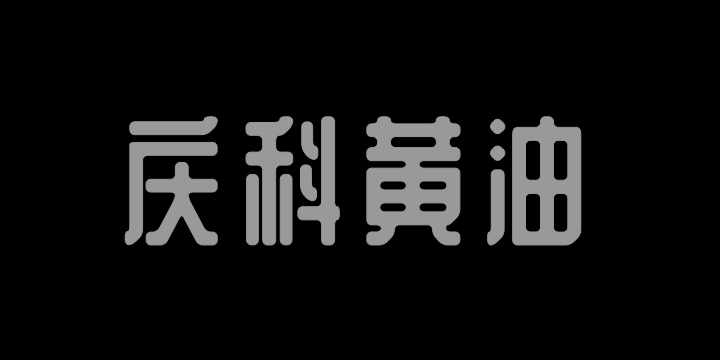 庆科黄油